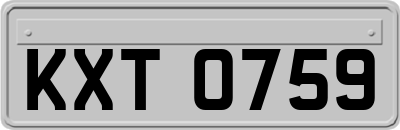 KXT 0759